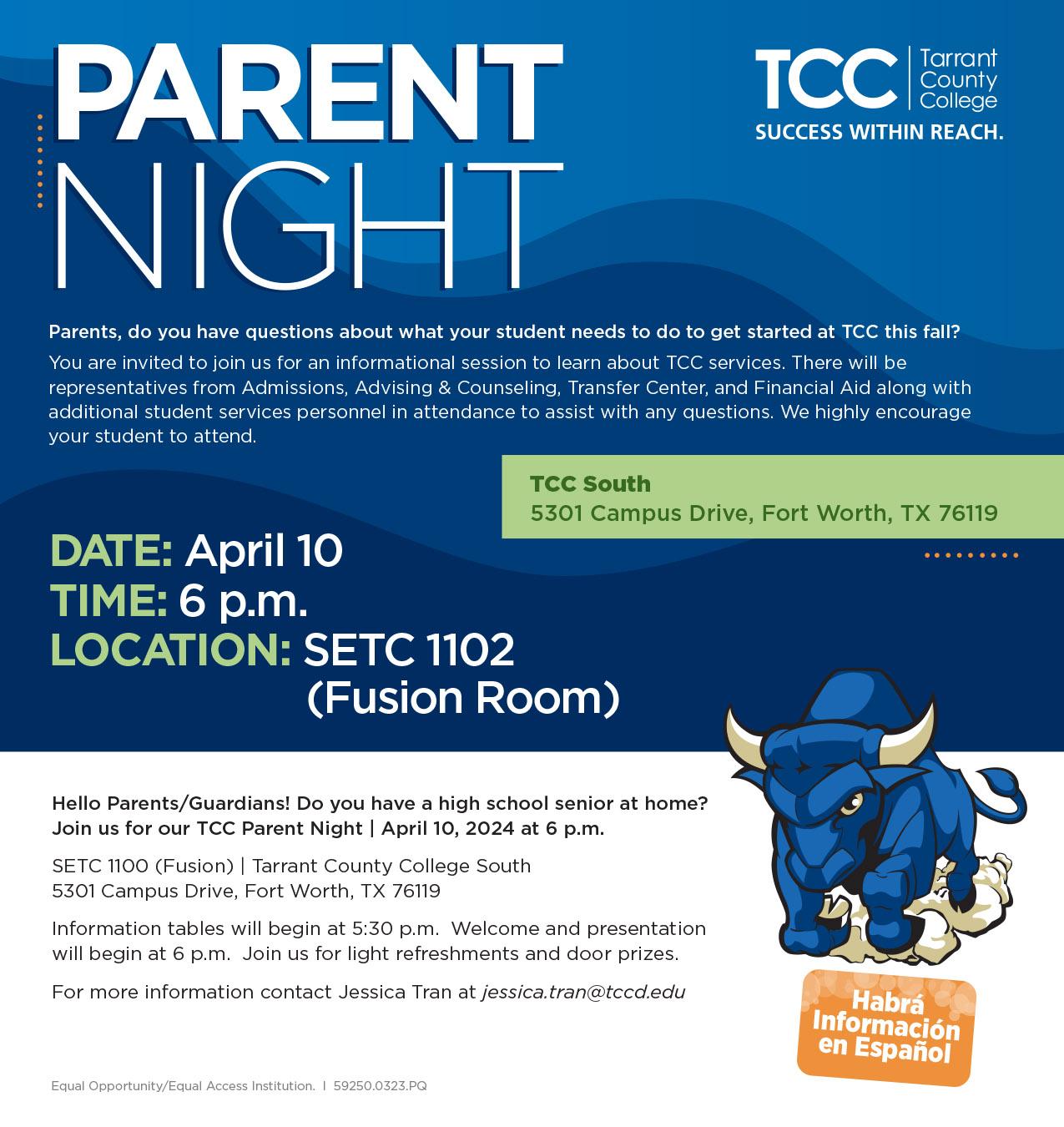 PARENT NIGHT

TCC | Tarrant County College
SUCCESS WITHIN REACH.

Parents, do you have questions about what your student needs to do to get started at TCC this fall?

You are invited to join us for an informational session to learn about TCC services. There will be representatives from Admissions, Advising & Counseling, Transfer Center, and Financial Aid along with additional student services personnel in attendance to assist with any questions. We highly encourage your student to attend.

TCC South
5301 Campus Drive, Fort Worth, TX 76119

DATE: April 10
TIME: 6 p.m.
LOCATION: SETC 1102 (Fusion Room)

Hello Parents/Guardians! Do you have a high school senior at home? Join us for our TCC Parent Night | April 10, 2024 at 6 p.m.

SETC 1100 (Fusion) | Tarrant County College South
5301 Campus Drive, Fort Worth, TX 76119

Information tables will begin at 5:30 p.m. Welcome and presentation will begin at 6 p.m. Join us for light refreshments and door prizes.

For more information contact Jessica Tran at jessica.tran@tccd.edu

Habrá Información en Español

Equal Opportunity/Equal Access Institution. | 59250.0323.PQ